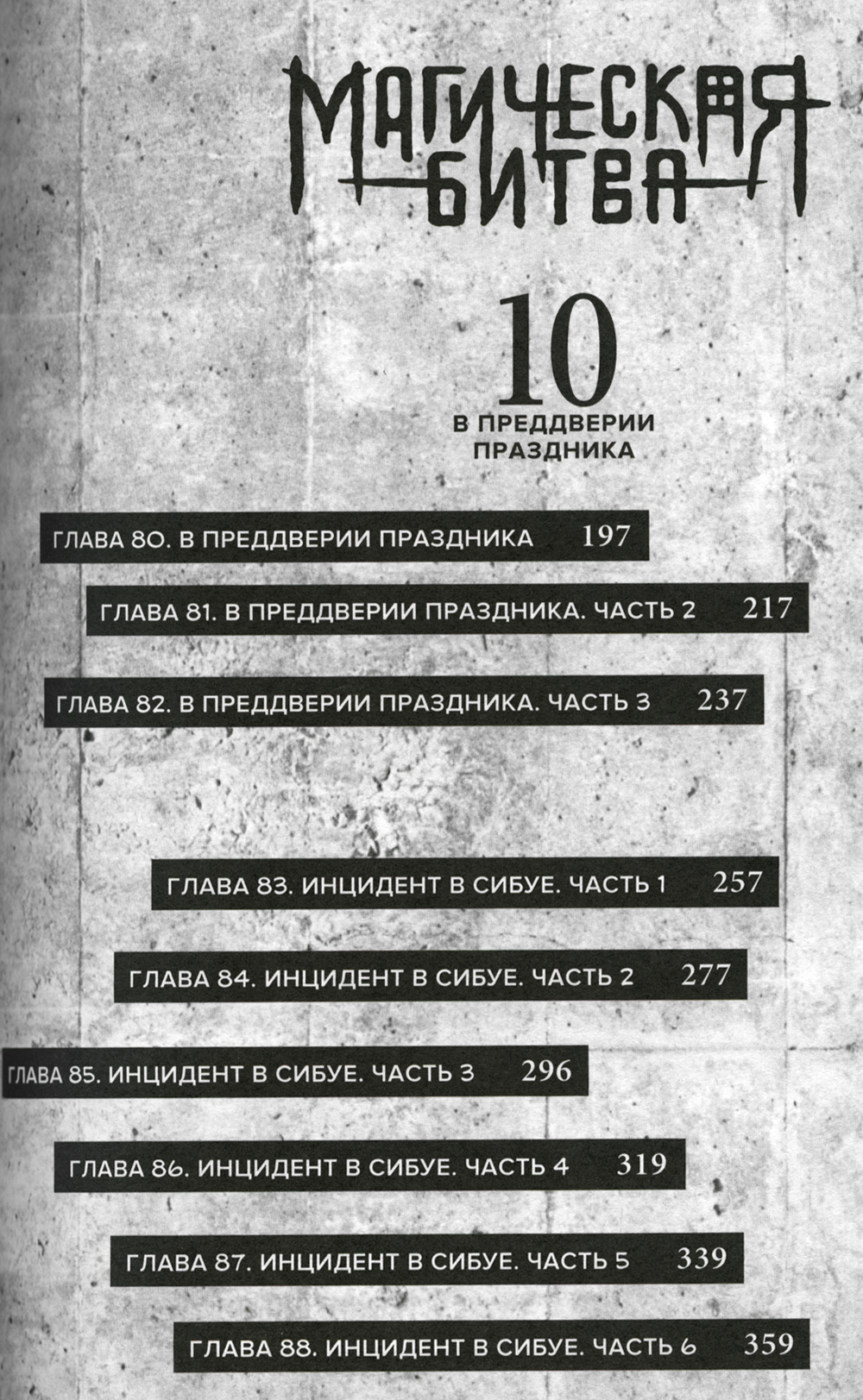 МАГИЧЕСКАЯ БИТВА

10

В ПРЕДДВЕРИИ ПРАЗДНИКА

ГЛАВА 80. В ПРЕДДВЕРИИ ПРАЗДНИКА 197

ГЛАВА 81. В ПРЕДДВЕРИИ ПРАЗДНИКА. ЧАСТЬ 2 217

ГЛАВА 82. В ПРЕДДВЕРИИ ПРАЗДНИКА. ЧАСТЬ 3 237

ГЛАВА 83. ИНЦИДЕНТ В СИБУЕ. ЧАСТЬ 1 257

ГЛАВА 84. ИНЦИДЕНТ В СИБУЕ. ЧАСТЬ 2 277

ГЛАВА 85. ИНЦИДЕНТ В СИБУЕ. ЧАСТЬ 3 296

ГЛАВА 86. ИНЦИДЕНТ В СИБУЕ. ЧАСТЬ 4 319

ГЛАВА 87. ИНЦИДЕНТ В СИБУЕ. ЧАСТЬ 5 339

ГЛАВА 88. ИНЦИДЕНТ В СИБУЕ. ЧАСТЬ 6 359